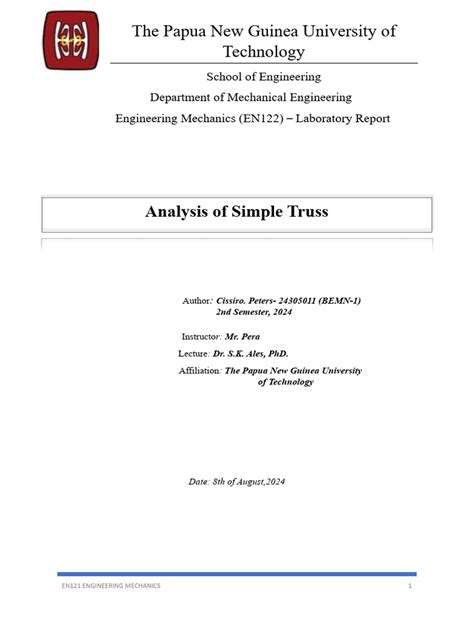 The Papua New Guinea University of Technology

School of Engineering

Department of Mechanical Engineering

Engineering Mechanics (EN122) – Laboratory Report

Analysis of Simple Truss

Author: Cissiro. Peters- 24305011 (BEMN-1)
2nd Semester, 2024

Instructor: Mr. Pera

Lecture: Dr. S.K. Ales, PhD.

Affiliation: The Papua New Guinea University of Technology

Date: 8th of August,2024

EN121 ENGINEERING MECHANICS 1